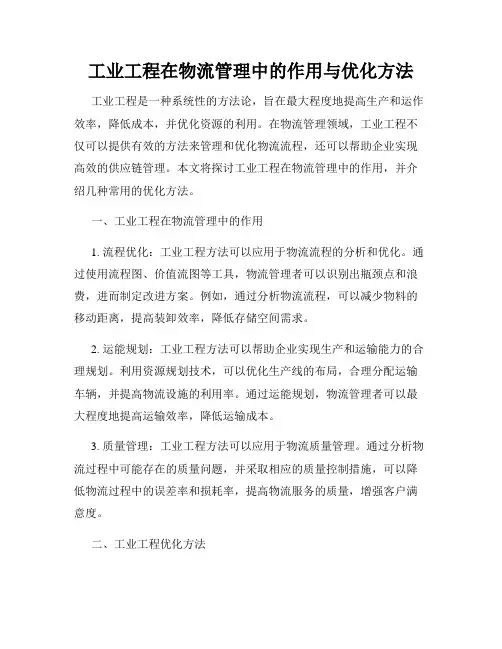 工业工程在物流管理中的作用与优化方法

工业工程是一种系统性的方法论，旨在最大程度地提高生产和运作效率，降低成本，并优化资源的利用。在物流管理领域，工业工程不仅可以提供有效的方法来管理和优化物流流程，还可以帮助企业实现高效的供应链管理。本文将探讨工业工程在物流管理中的作用，并介绍几种常用的优化方法。

一、工业工程在物流管理中的作用

1. 流程优化：工业工程方法可以应用于物流流程的分析和优化。通过使用流程图、价值流图等工具，物流管理者可以识别出瓶颈点和浪费，进而制定改进方案。例如，通过分析物流流程，可以减少物料的移动距离，提高装卸效率，降低存储空间需求。

2. 运能规划：工业工程方法可以帮助企业实现生产和运输能力的合理规划。利用资源规划技术，可以优化生产线的布局，合理分配运输车辆，并提高物流设施的利用率。通过运能规划，物流管理者可以最大程度地提高运输效率，降低运输成本。

3. 质量管理：工业工程方法可以应用于物流质量管理。通过分析物流过程中可能存在的质量问题，并采取相应的质量控制措施，可以降低物流过程中的误差率和损耗率，提高物流服务的质量，增强客户满意度。

二、工业工程优化方法